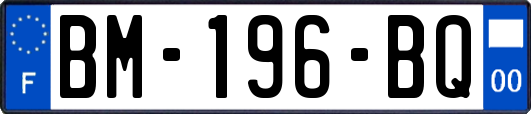 F
BM-196-BQ
00